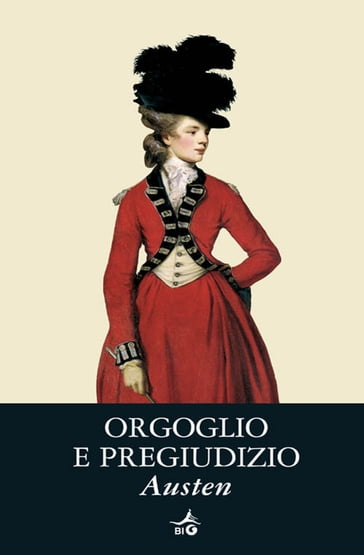 ORGOGLIO
E PREGIUDIZIO
Austen

BIG